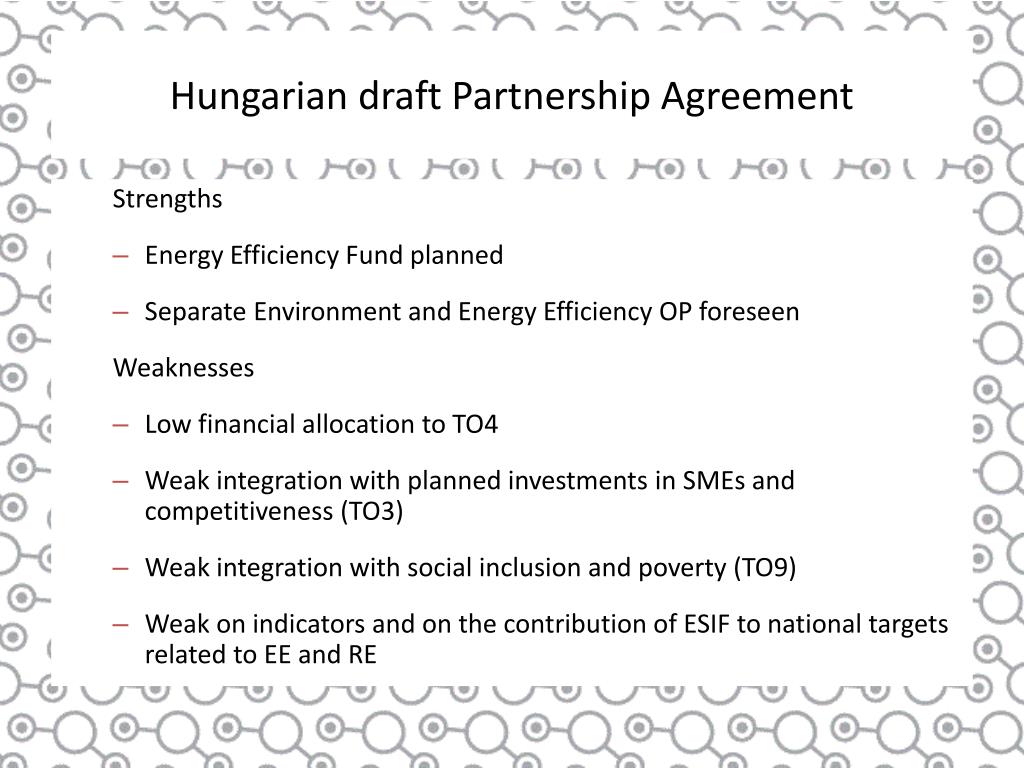 Hungarian draft Partnership Agreement

Strengths

– Energy Efficiency Fund planned

– Separate Environment and Energy Efficiency OP foreseen

Weaknesses

– Low financial allocation to TO4

– Weak integration with planned investments in SMEs and competitiveness (TO3)

– Weak integration with social inclusion and poverty (TO9)

– Weak on indicators and on the contribution of ESIF to national targets related to EE and RE